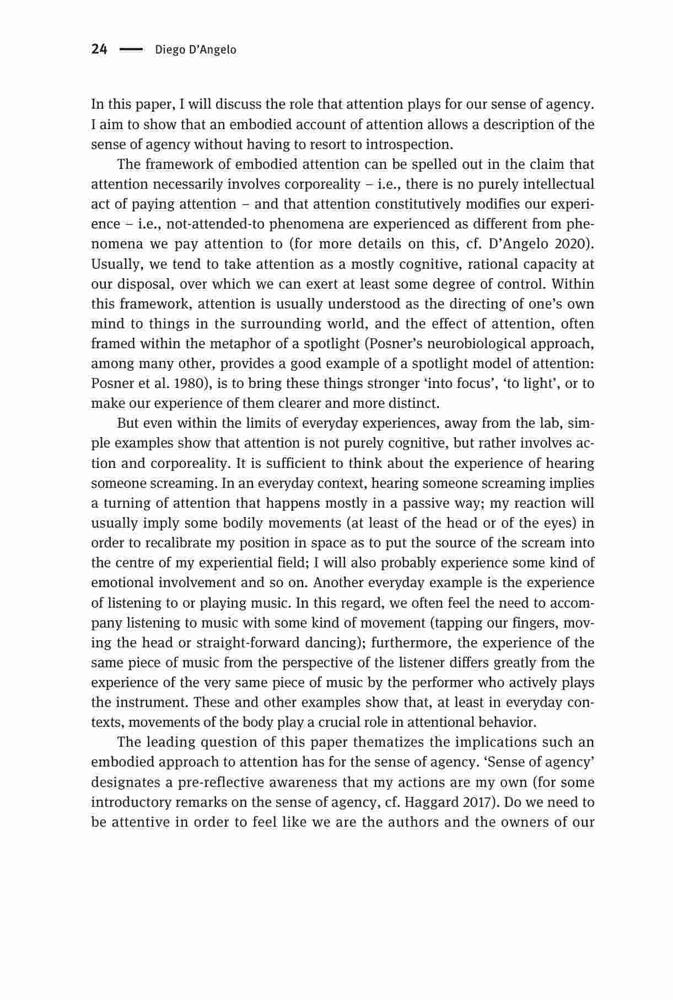 24 — Diego D'Angelo

In this paper, I will discuss the role that attention plays for our sense of agency. I aim to show that an embodied account of attention allows a description of the sense of agency without having to resort to introspection.

The framework of embodied attention can be spelled out in the claim that attention necessarily involves corporeality – i.e., there is no purely intellectual act of paying attention – and that attention constitutively modifies our experience – i.e., not-attended-to phenomena are experienced as different from phenomena we pay attention to (for more details on this, cf. D'Angelo 2020). Usually, we tend to take attention as a mostly cognitive, rational capacity at our disposal, over which we can exert at least some degree of control. Within this framework, attention is usually understood as the directing of one's own mind to things in the surrounding world, and the effect of attention, often framed within the metaphor of a spotlight (Posner's neurobiological approach, among many other, provides a good example of a spotlight model of attention: Posner et al. 1980), is to bring these things stronger 'into focus', 'to light', or to make our experience of them clearer and more distinct.

But even within the limits of everyday experiences, away from the lab, simple examples show that attention is not purely cognitive, but rather involves action and corporeality. It is sufficient to think about the experience of hearing someone screaming. In an everyday context, hearing someone screaming implies a turning of attention that happens mostly in a passive way; my reaction will usually imply some bodily movements (at least of the head or of the eyes) in order to recalibrate my position in space as to put the source of the scream into the centre of my experiential field; I will also probably experience some kind of emotional involvement and so on. Another everyday example is the experience of listening to or playing music. In this regard, we often feel the need to accompany listening to music with some kind of movement (tapping our fingers, moving the head or straight-forward dancing); furthermore, the experience of the same piece of music from the perspective of the listener differs greatly from the experience of the very same piece of music by the performer who actively plays the instrument. These and other examples show that, at least in everyday contexts, movements of the body play a crucial role in attentional behavior.

The leading question of this paper thematizes the implications such an embodied approach to attention has for the sense of agency. 'Sense of agency' designates a pre-reflective awareness that my actions are my own (for some introductory remarks on the sense of agency, cf. Haggard 2017). Do we need to be attentive in order to feel like we are the authors and the owners of our